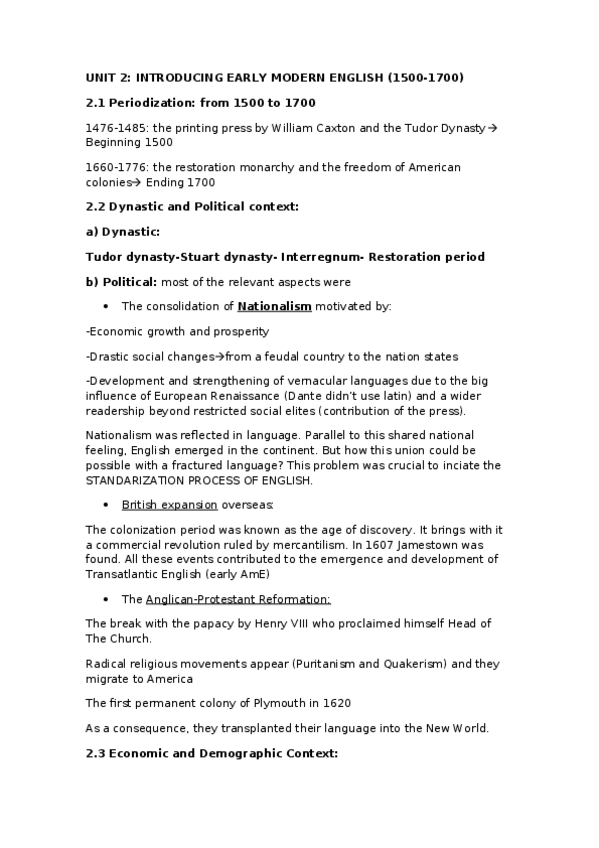 UNIT 2: INTRODUCING EARLY MODERN ENGLISH (1500-1700)

2.1 Periodization: from 1500 to 1700

1476-1485: the printing press by William Caxton and the Tudor Dynasty→ Beginning 1500

1660-1776: the restoration monarchy and the freedom of American colonies→ Ending 1700

2.2 Dynastic and Political context:

a) Dynastic:

Tudor dynasty-Stuart dynasty- Interregnum- Restoration period

b) Political: most of the relevant aspects were

• The consolidation of Nationalism motivated by:

-Economic growth and prosperity

-Drastic social changes→from a feudal country to the nation states

-Development and strengthening of vernacular languages due to the big influence of European Renaissance (Dante didn't use latin) and a wider readership beyond restricted social elites (contribution of the press).

Nationalism was reflected in language. Parallel to this shared national feeling, English emerged in the continent. But how this union could be possible with a fractured language? This problem was crucial to inciate the STANDARIZATION PROCESS OF ENGLISH.

• British expansion overseas:

The colonization period was known as the age of discovery. It brings with it a commercial revolution ruled by mercantilism. In 1607 Jamestown was found. All these events contributed to the emergence and development of Transatlantic English (early AmE)

• The Anglican-Protestant Reformation:

The break with the papacy by Henry VIII who proclaimed himself Head of The Church.

Radical religious movements appear (Puritanism and Quakerism) and they migrate to America

The first permanent colony of Plymouth in 1620

As a consequence, they transplanted their language into the New World.

2.3 Economic and Demographic Context: